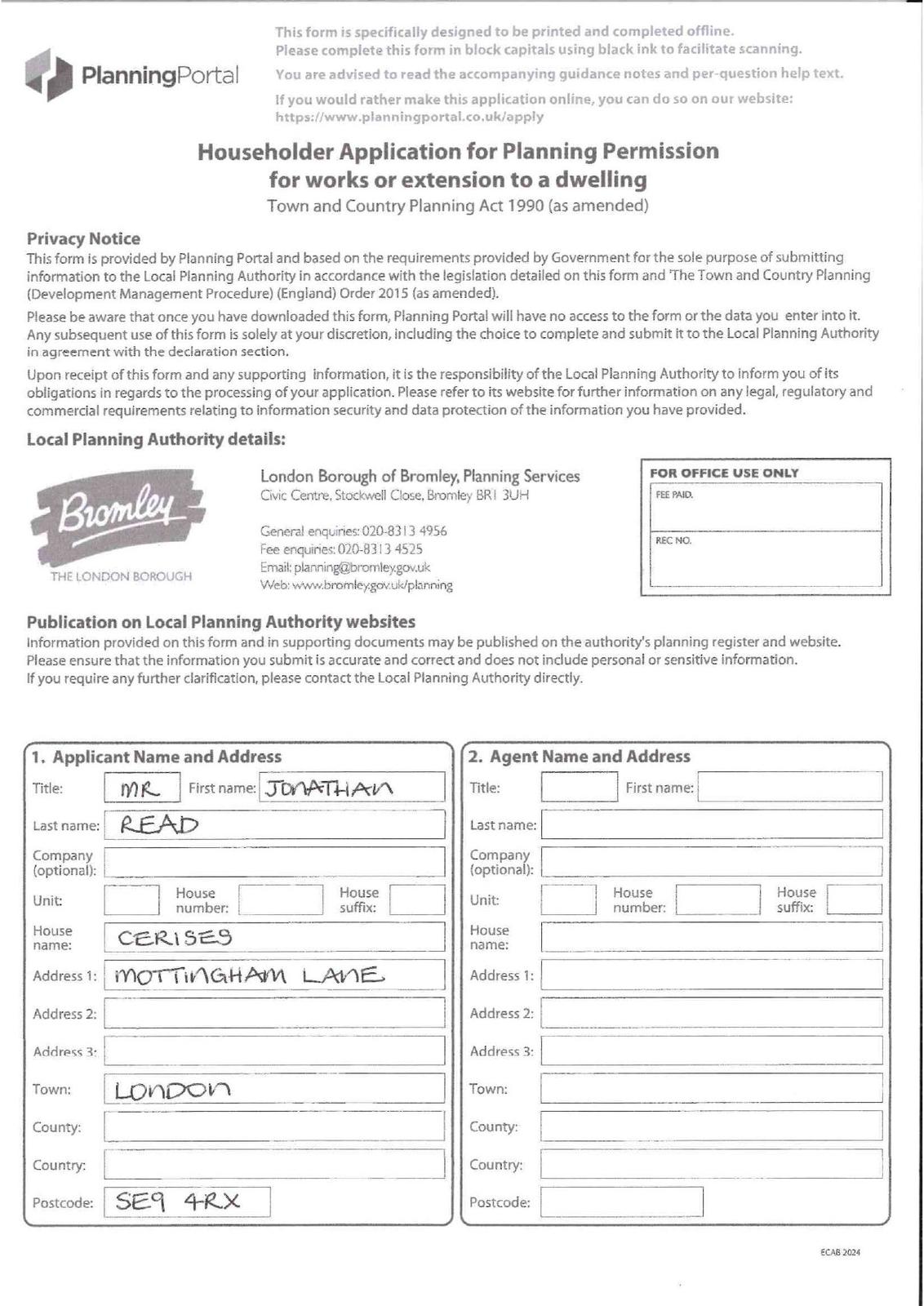 PlanningPortal

This form is specifically designed to be printed and completed offline.
Please complete this form in block capitals using black ink to facilitate scanning.

You are advised to read the accompanying guidance notes and per-question help text.

If you would rather make this application online, you can do so on our website:
https://www.planningportal.co.uk/apply

Householder Application for Planning Permission for works or extension to a dwelling
Town and Country Planning Act 1990 (as amended)

Privacy Notice
This form is provided by Planning Portal and based on the requirements provided by Government for the sole purpose of submitting information to the Local Planning Authority in accordance with the legislation detailed on this form and 'The Town and Country Planning (Development Management Procedure) (England) Order 2015 (as amended).

Please be aware that once you have downloaded this form, Planning Portal will have no access to the form or the data you enter into it. Any subsequent use of this form is solely at your discretion, including the choice to complete and submit it to the Local Planning Authority in agreement with the declaration section.

Upon receipt of this form and any supporting information, it is the responsibility of the Local Planning Authority to inform you of its obligations in regards to the processing of your application. Please refer to its website for further information on any legal, regulatory and commercial requirements relating to information security and data protection of the information you have provided.

Local Planning Authority details:

Bromley
THE LONDON BOROUGH

London Borough of Bromley, Planning Services
Civic Centre, Stockwell Close, Bromley BR1 3UH

General enquiries: 020-8313 4956
Fee enquiries: 020-8313 4525
Email: planning@bromley.gov.uk
Web: www.bromley.gov.uk/planning

FOR OFFICE USE ONLY
FEE PAID.
REC NO.

Publication on Local Planning Authority websites
Information provided on this form and in supporting documents may be published on the authority's planning register and website.
Please ensure that the information you submit is accurate and correct and does not include personal or sensitive information.
If you require any further clarification, please contact the Local Planning Authority directly.

1. Applicant Name and Address
Title: MR First name: JONATHAN
Last name: READ
Company (optional):
Unit: House number: House suffix:
House name: CERISES
Address 1: MOTTINGHAM LANE
Address 2:
Address 3:
Town: LONDON
County:
Country:
Postcode: SE9 4RX

2. Agent Name and Address
Title: First name:
Last name:
Company (optional):
Unit: House number: House suffix:
House name:
Address 1:
Address 2:
Address 3:
Town:
County:
Country:
Postcode:

ECAB 2024